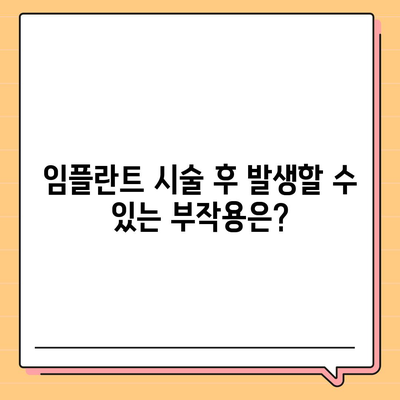 임플란트 시술 후 발생할 수 있는 부작용은?